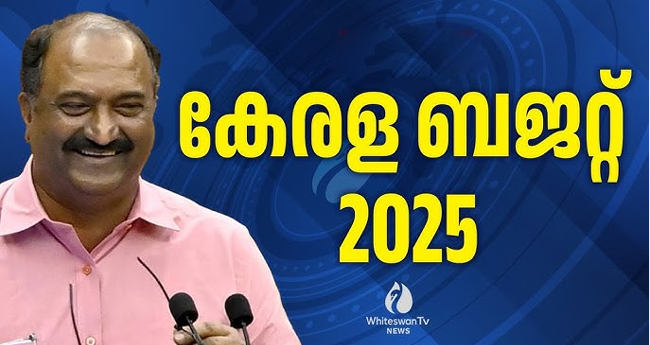 കേരള ബജറ്റ്
2025

WhiteswanTv
NEWS